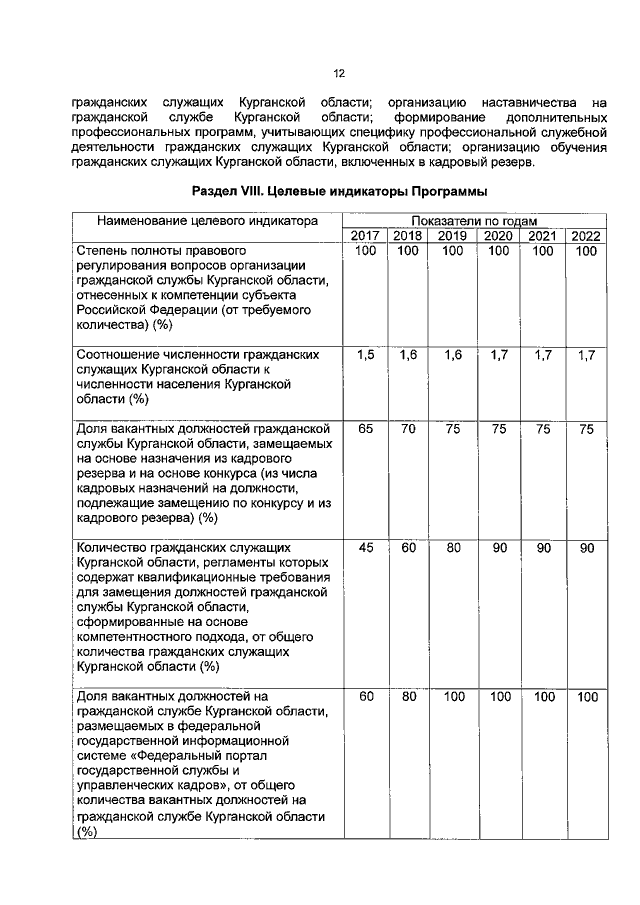 12

гражданских служащих Курганской области; организацию наставничества на гражданской службе Курганской области; формирование дополнительных профессиональных программ, учитывающих специфику профессиональной служебной деятельности гражданских служащих Курганской области; организацию обучения гражданских служащих Курганской области, включенных в кадровый резерв.

Раздел VIII. Целевые индикаторы Программы

| Наименование целевого индикатора | Показатели по годам | | | | | |
|---|---|---|---|---|---|---|
| | 2017 | 2018 | 2019 | 2020 | 2021 | 2022 |
| Степень полноты правового регулирования вопросов организации гражданской службы Курганской области, отнесенных к компетенции субъекта Российской Федерации (от требуемого количества) (%) | 100 | 100 | 100 | 100 | 100 | 100 |
| Соотношение численности гражданских служащих Курганской области к численности населения Курганской области (%) | 1,5 | 1,6 | 1,6 | 1,7 | 1,7 | 1,7 |
| Доля вакантных должностей гражданской службы Курганской области, замещаемых на основе назначения из кадрового резерва и на основе конкурса (из числа кадровых назначений на должности, подлежащие замещению по конкурсу и из кадрового резерва) (%) | 65 | 70 | 75 | 75 | 75 | 75 |
| Количество гражданских служащих Курганской области, регламенты которых содержат квалификационные требования для замещения должностей гражданской службы Курганской области, сформированные на основе компетентностного подхода, от общего количества гражданских служащих Курганской области (%) | 45 | 60 | 80 | 90 | 90 | 90 |
| Доля вакантных должностей на гражданской службе Курганской области, размещаемых в федеральной государственной информационной системе «Федеральный портал государственной службы и управленческих кадров», от общего количества вакантных должностей на гражданской службе Курганской области (%) | 60 | 80 | 100 | 100 | 100 | 100 |